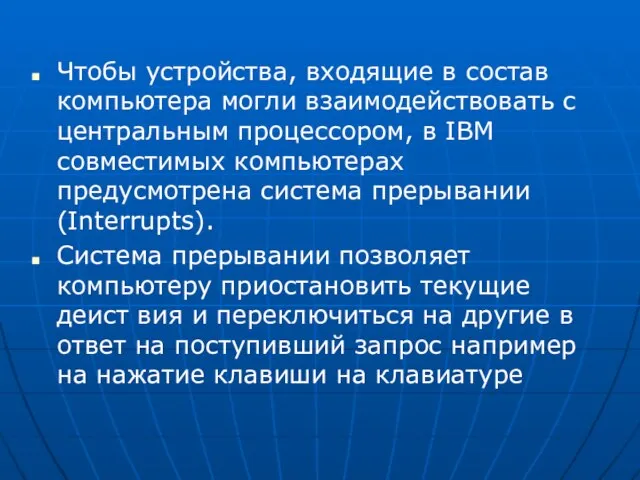 Чтобы устройства, входящие в состав компьютера могли взаимодействовать с центральным процессором, в IBM совместимых компьютерах предусмотрена система прерывании (Interrupts).

Система прерывании позволяет компьютеру приостановить текущие деист вия и переключиться на другие в ответ на поступивший запрос например на нажатие клавиши на клавиатуре